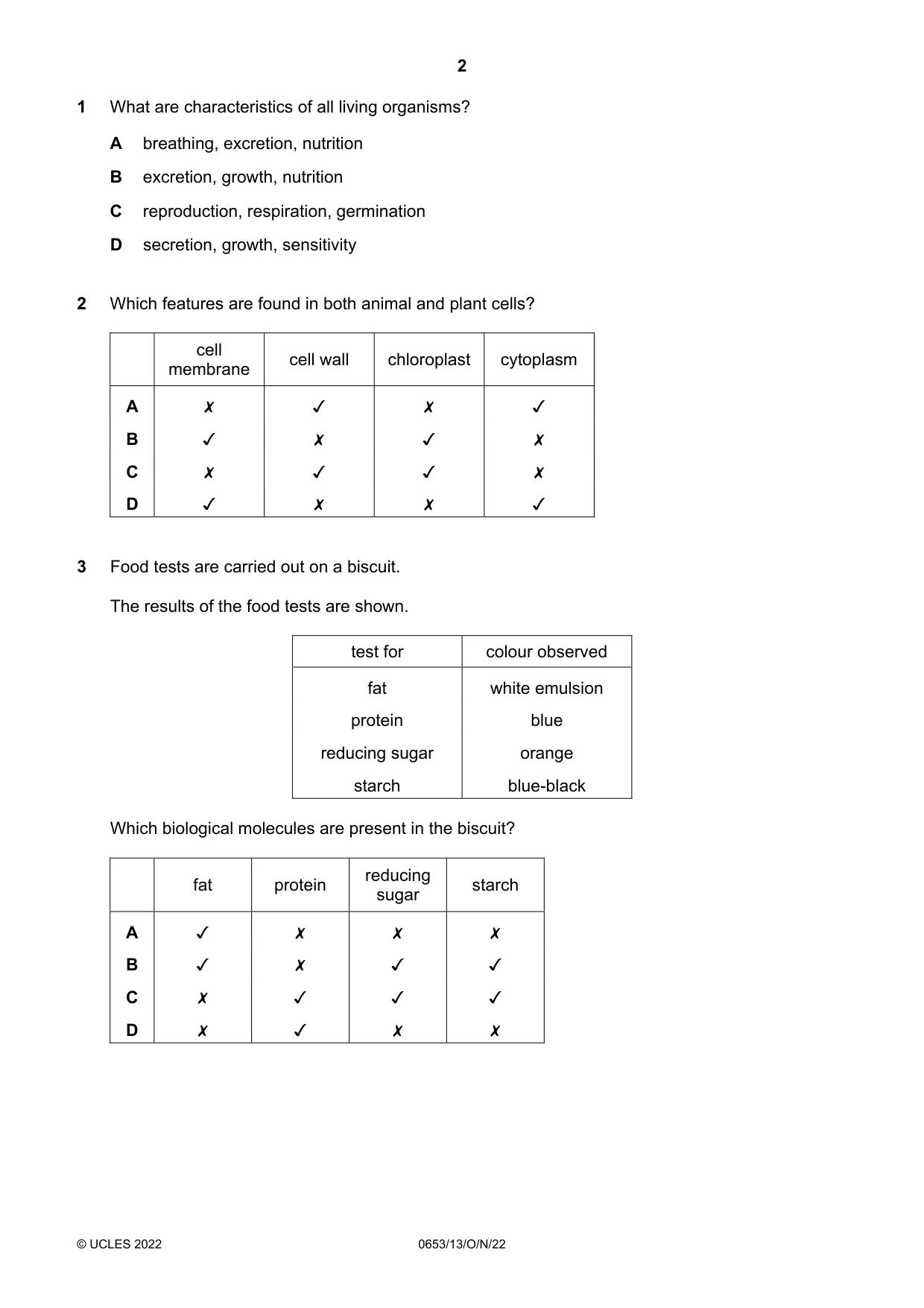 2

1 What are characteristics of all living organisms?

A breathing, excretion, nutrition

B excretion, growth, nutrition

C reproduction, respiration, germination

D secretion, growth, sensitivity

2 Which features are found in both animal and plant cells?

| | cell membrane | cell wall | chloroplast | cytoplasm |
|---|---|---|---|---|
| A | ✗ | ✓ | ✗ | ✓ |
| B | ✓ | ✗ | ✓ | ✗ |
| C | ✗ | ✓ | ✓ | ✗ |
| D | ✓ | ✗ | ✗ | ✓ |

3 Food tests are carried out on a biscuit.

The results of the food tests are shown.

| test for | colour observed |
|---|---|
| fat | white emulsion |
| protein | blue |
| reducing sugar | orange |
| starch | blue-black |

Which biological molecules are present in the biscuit?

| | fat | protein | reducing sugar | starch |
|---|---|---|---|---|
| A | ✓ | ✗ | ✗ | ✗ |
| B | ✓ | ✗ | ✓ | ✓ |
| C | ✗ | ✓ | ✓ | ✓ |
| D | ✗ | ✓ | ✗ | ✗ |

© UCLES 2022 0653/13/O/N/22